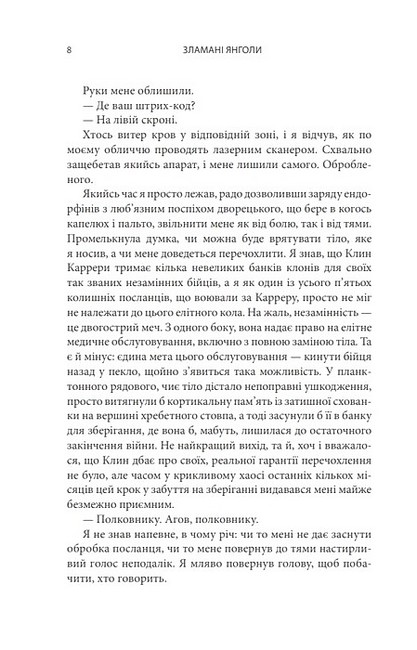 8 ЗЛАМАНІ ЯНГОЛИ

Руки мене облишили.
— Де ваш штрих-код?
— На лівій скроні.

Хтось витер кров у відповідній зоні, і я відчув, як по моєму обличчю проводять лазерним сканером. Схвально защебетав якийсь апарат, і мене лишили самого. Оброблено.

Якийсь час я просто лежав, радо дозволивши заряду ендорфінів з люб'язним поспіхом дворецького, що бере в когось капелюх і пальто, звільнити мене як від болю, так і від тями. Промелькнула думка, чи можна буде врятувати тіло, яке я носив, а чи мене доведеться перечохлити. Я знав, що Клин Каррери тримає кілька невеликих банків клонів для своїх так званих незамінних бійців, а я як один із усього п'ятьох колишніх посланців, що воювали за Карреру, просто не міг не належати до цього елітного кола. На жаль, незамінність — це двогострий меч. З одного боку, вона надає право на елітне медичне обслуговування, включно з повною заміною тіла. Та є й мінус: єдина мета цього обслуговування — кинути бійця назад у пекло, щойно з'явиться така можливість. У планктонного рядового, чиє тіло дістало непоправні ушкодження, просто витягнули б кортикальну пам'ять із затишної схованки на вершині хребетного стовпа, а тоді засунули б її в банку для зберігання, де вона б, мабуть, лишилася до остаточного закінчення війни. Не найкращий вихід, та й, хоч і вважалося, що Клин дбає про своїх, реальної гарантії перечохлення не було, але часом у крикливому хаосі останніх кількох місяців цей крок у забуття на зберіганні видавався мені майже безмежно приємним.

— Полковнику. Агов, полковнику.

Я не знав напевне, в чому річ: чи то мені не дає заснути обробка посланця, чи то мене повернув до тями настирливий голос неподалік. Я мляво повернув голову, щоб побачити, хто говорить.